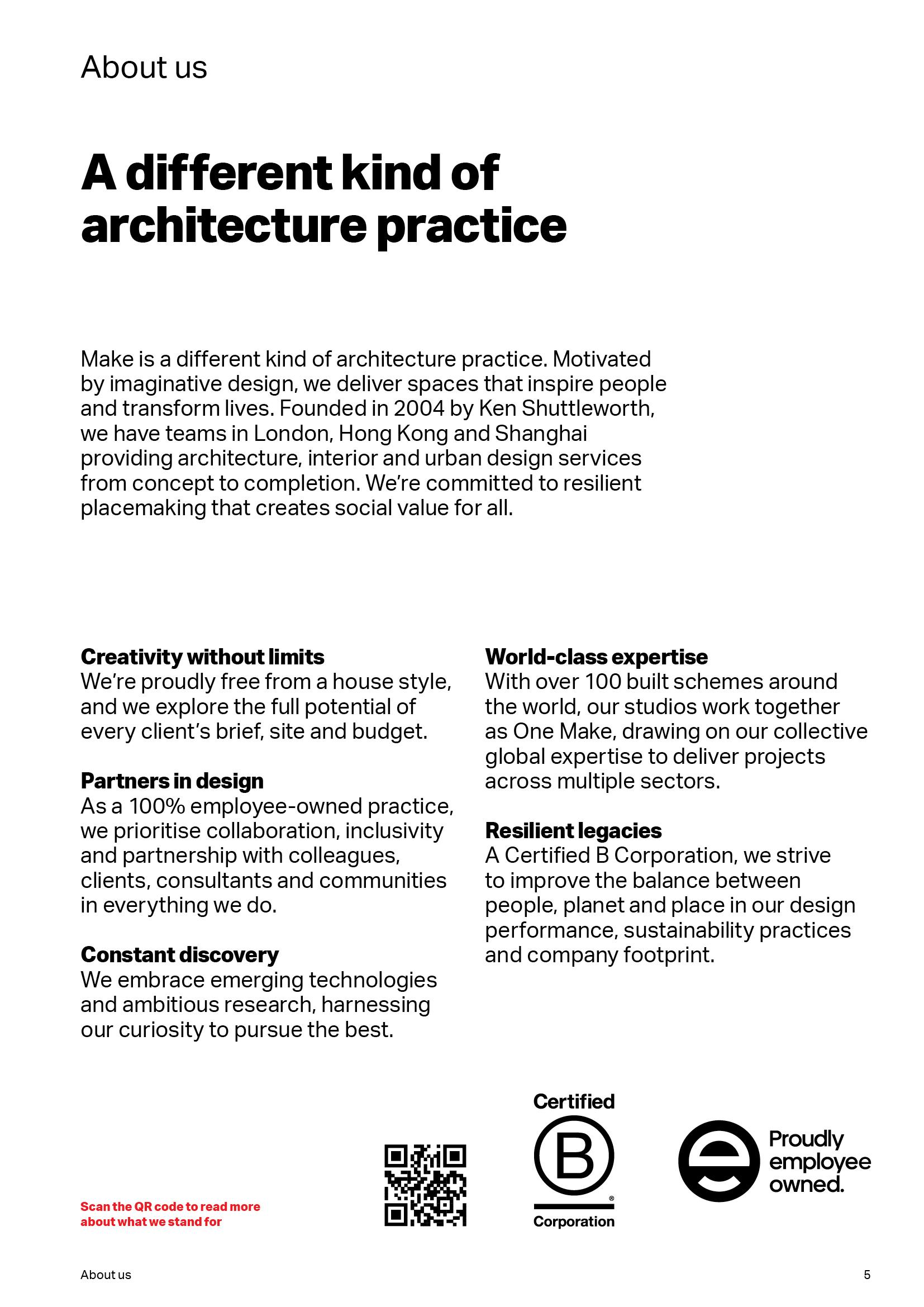 About us

A different kind of architecture practice

Make is a different kind of architecture practice. Motivated by imaginative design, we deliver spaces that inspire people and transform lives. Founded in 2004 by Ken Shuttleworth, we have teams in London, Hong Kong and Shanghai providing architecture, interior and urban design services from concept to completion. We're committed to resilient placemaking that creates social value for all.

Creativity without limits
We're proudly free from a house style, and we explore the full potential of every client's brief, site and budget.

Partners in design
As a 100% employee-owned practice, we prioritise collaboration, inclusivity and partnership with colleagues, clients, consultants and communities in everything we do.

Constant discovery
We embrace emerging technologies and ambitious research, harnessing our curiosity to pursue the best.

World-class expertise
With over 100 built schemes around the world, our studios work together as One Make, drawing on our collective global expertise to deliver projects across multiple sectors.

Resilient legacies
A Certified B Corporation, we strive to improve the balance between people, planet and place in our design performance, sustainability practices and company footprint.

Scan the QR code to read more about what we stand for

Certified
B
Corporation

Proudly employee owned.

About us

5